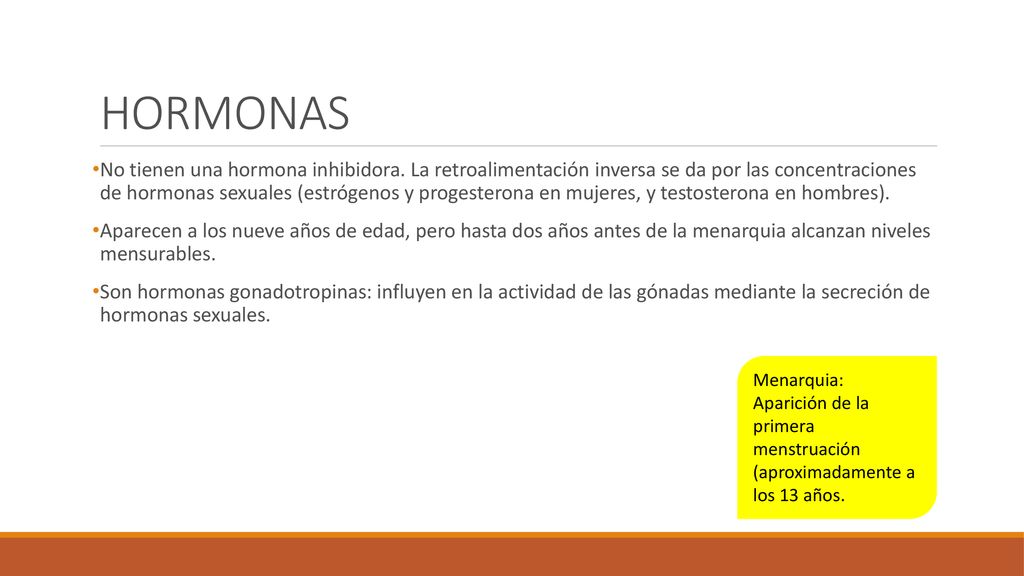 HORMONAS

•No tienen una hormona inhibidora. La retroalimentación inversa se da por las concentraciones de hormonas sexuales (estrógenos y progesterona en mujeres, y testosterona en hombres).

•Aparecen a los nueve años de edad, pero hasta dos años antes de la menarquia alcanzan niveles mensurables.

•Son hormonas gonadotropinas: influyen en la actividad de las gónadas mediante la secreción de hormonas sexuales.

Menarquia: Aparición de la primera menstruación (aproximadamente a los 13 años.